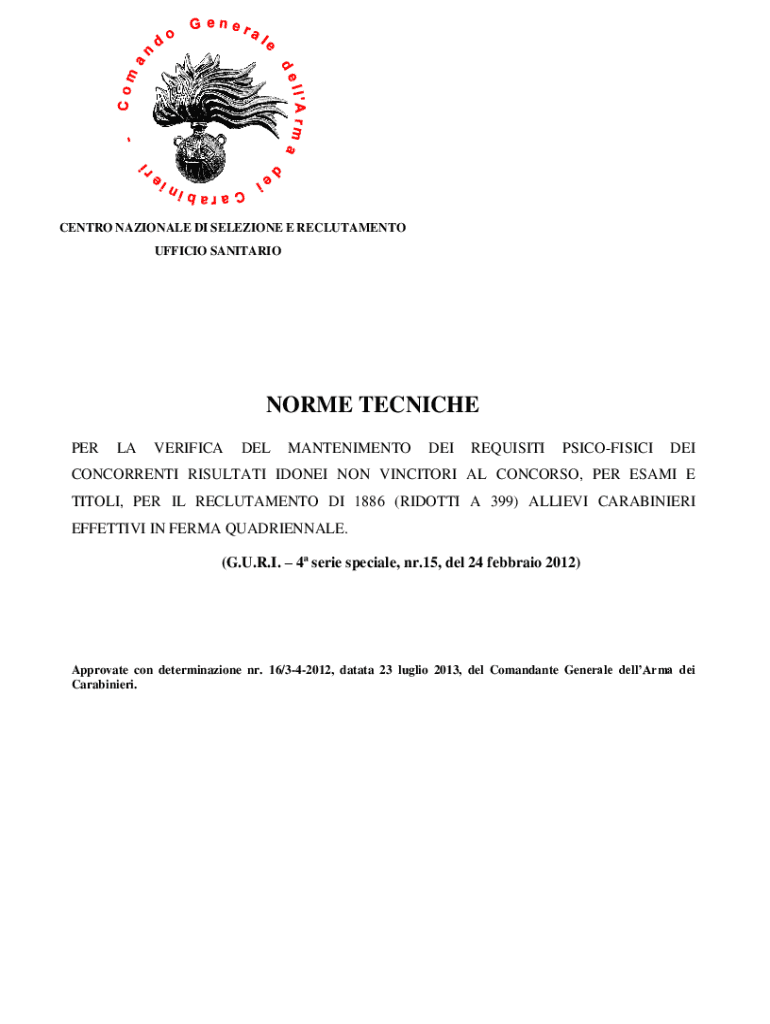 Comando Generale dell'Arma dei Carabinieri -

CENTRO NAZIONALE DI SELEZIONE E RECLUTAMENTO

UFFICIO SANITARIO

NORME TECNICHE

PER LA VERIFICA DEL MANTENIMENTO DEI REQUISITI PSICO-FISICI DEI CONCORRENTI RISULTATI IDONEI NON VINCITORI AL CONCORSO, PER ESAMI E TITOLI, PER IL RECLUTAMENTO DI 1886 (RIDOTTI A 399) ALLIEVI CARABINIERI EFFETTIVI IN FERMA QUADRIENNALE.

(G.U.R.I. – 4ª serie speciale, nr.15, del 24 febbraio 2012)

Approvate con determinazione nr. 16/3-4-2012, datata 23 luglio 2013, del Comandante Generale dell'Arma dei Carabinieri.